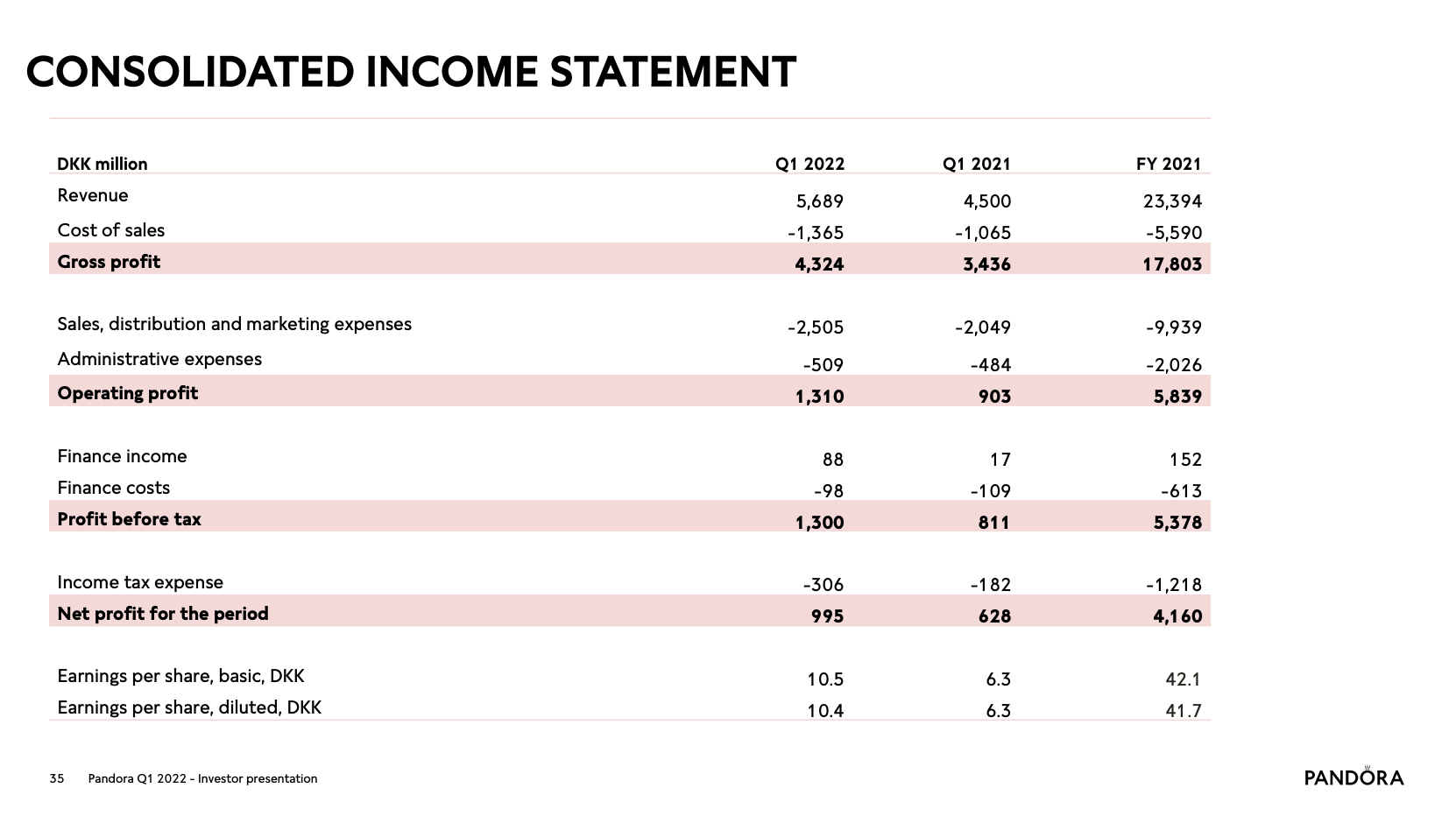 CONSOLIDATED INCOME STATEMENT

| DKK million | Q1 2022 | Q1 2021 | FY 2021 |
|---|---|---|---|
| Revenue | 5,689 | 4,500 | 23,394 |
| Cost of sales | -1,365 | -1,065 | -5,590 |
| Gross profit | 4,324 | 3,436 | 17,803 |
| Sales, distribution and marketing expenses | -2,505 | -2,049 | -9,939 |
| Administrative expenses | -509 | -484 | -2,026 |
| Operating profit | 1,310 | 903 | 5,839 |
| Finance income | 88 | 17 | 152 |
| Finance costs | -98 | -109 | -613 |
| Profit before tax | 1,300 | 811 | 5,378 |
| Income tax expense | -306 | -182 | -1,218 |
| Net profit for the period | 995 | 628 | 4,160 |
| Earnings per share, basic, DKK | 10.5 | 6.3 | 42.1 |
| Earnings per share, diluted, DKK | 10.4 | 6.3 | 41.7 |

35 Pandora Q1 2022 - Investor presentation

PANDORA